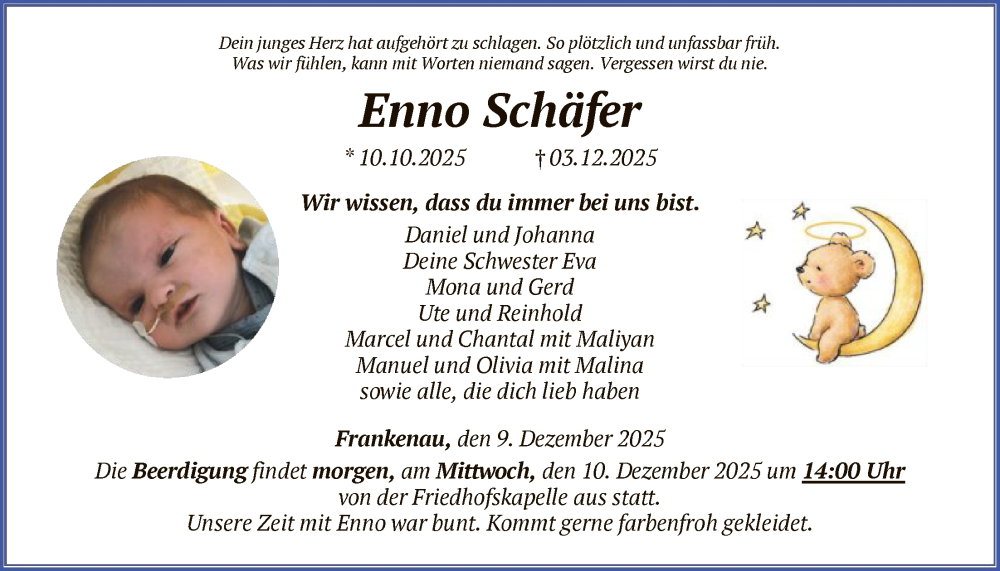 Dein junges Herz hat aufgehört zu schlagen. So plötzlich und unfassbar früh.
Was wir fühlen, kann mit Worten niemand sagen. Vergessen wirst du nie.

Enno Schäfer

* 10.10.2025 † 03.12.2025

Wir wissen, dass du immer bei uns bist.

Daniel und Johanna
Deine Schwester Eva
Mona und Gerd
Ute und Reinhold
Marcel und Chantal mit Maliyan
Manuel und Olivia mit Malina
sowie alle, die dich lieb haben

Frankenau, den 9. Dezember 2025

Die Beerdigung findet morgen, am Mittwoch, den 10. Dezember 2025 um 14:00 Uhr von der Friedhofskapelle aus statt.
Unsere Zeit mit Enno war bunt. Kommt gerne farbenfroh gekleidet.